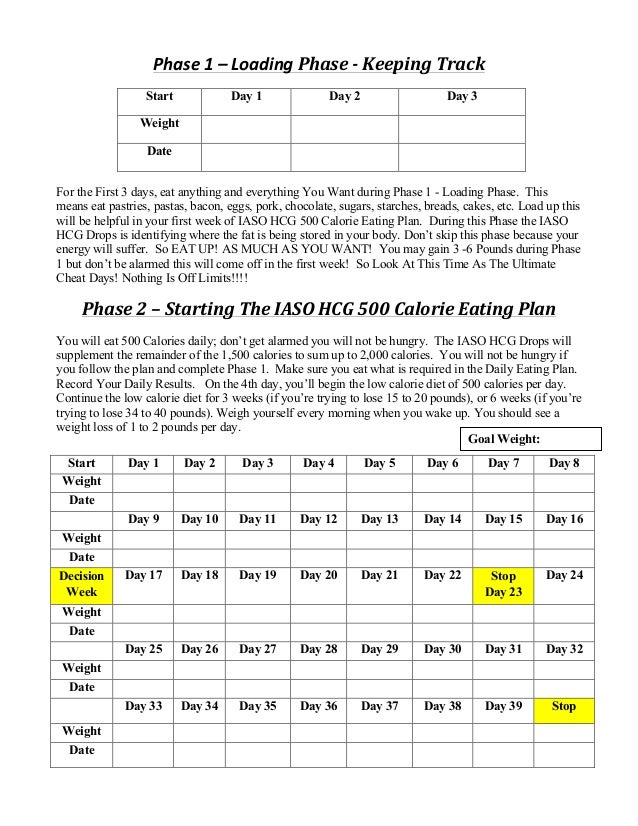 Phase 1 – Loading Phase - Keeping Track

| Start | Day 1 | Day 2 | Day 3 |
|---|---|---|---|
| Weight | | | |
| Date | | | |

For the First 3 days, eat anything and everything You Want during Phase 1 - Loading Phase. This means eat pastries, pastas, bacon, eggs, pork, chocolate, sugars, starches, breads, cakes, etc. Load up this will be helpful in your first week of IASO HCG 500 Calorie Eating Plan. During this Phase the IASO HCG Drops is identifying where the fat is being stored in your body. Don't skip this phase because your energy will suffer. So EAT UP! AS MUCH AS YOU WANT! You may gain 3 -6 Pounds during Phase 1 but don't be alarmed this will come off in the first week! So Look At This Time As The Ultimate Cheat Days! Nothing Is Off Limits!!!!

Phase 2 – Starting The IASO HCG 500 Calorie Eating Plan

You will eat 500 Calories daily; don't get alarmed you will not be hungry. The IASO HCG Drops will supplement the remainder of the 1,500 calories to sum up to 2,000 calories. You will not be hungry if you follow the plan and complete Phase 1. Make sure you eat what is required in the Daily Eating Plan. Record Your Daily Results. On the 4th day, you'll begin the low calorie diet of 500 calories per day. Continue the low calorie diet for 3 weeks (if you're trying to lose 15 to 20 pounds), or 6 weeks (if you're trying to lose 34 to 40 pounds). Weigh yourself every morning when you wake up. You should see a weight loss of 1 to 2 pounds per day.

Goal Weight:

| Start | Day 1 | Day 2 | Day 3 | Day 4 | Day 5 | Day 6 | Day 7 | Day 8 |
|---|---|---|---|---|---|---|---|---|
| Weight | | | | | | | | |
| Date | | | | | | | | |
| | Day 9 | Day 10 | Day 11 | Day 12 | Day 13 | Day 14 | Day 15 | Day 16 |
| Weight | | | | | | | | |
| Date | | | | | | | | |
| Decision Week | Day 17 | Day 18 | Day 19 | Day 20 | Day 21 | Day 22 | Stop Day 23 | Day 24 |
| Weight | | | | | | | | |
| Date | | | | | | | | |
| | Day 25 | Day 26 | Day 27 | Day 28 | Day 29 | Day 30 | Day 31 | Day 32 |
| Weight | | | | | | | | |
| Date | | | | | | | | |
| | Day 33 | Day 34 | Day 35 | Day 36 | Day 37 | Day 38 | Day 39 | Stop |
| Weight | | | | | | | | |
| Date | | | | | | | | |